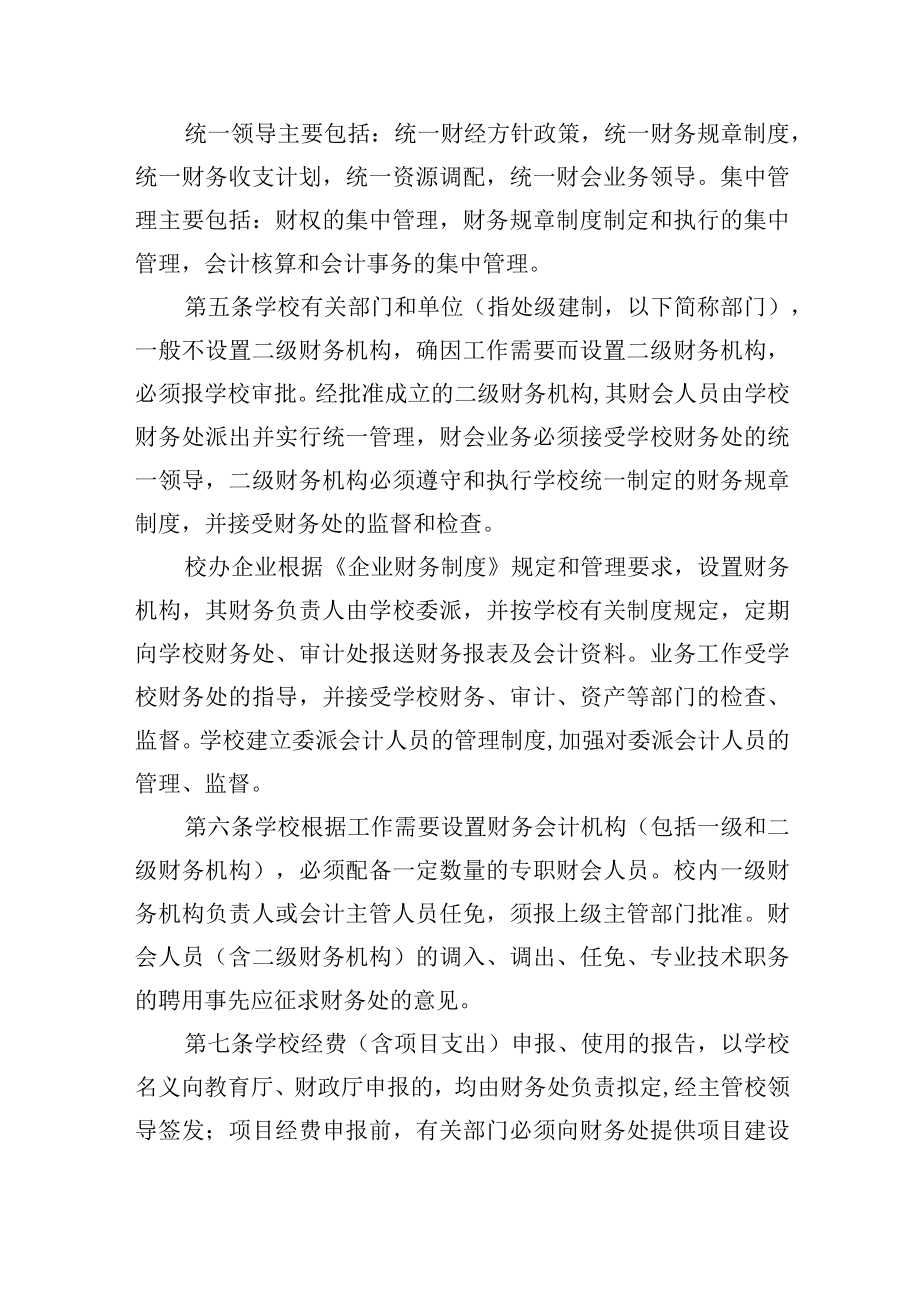 统一领导主要包括：统一财经方针政策，统一财务规章制度，统一财务收支计划，统一资源调配，统一财会业务领导。集中管理主要包括：财权的集中管理，财务规章制度制定和执行的集中管理，会计核算和会计事务的集中管理。

第五条学校有关部门和单位（指处级建制，以下简称部门），一般不设置二级财务机构，确因工作需要而设置二级财务机构，必须报学校审批。经批准成立的二级财务机构,其财会人员由学校财务处派出并实行统一管理，财会业务必须接受学校财务处的统一领导，二级财务机构必须遵守和执行学校统一制定的财务规章制度，并接受财务处的监督和检查。

校办企业根据《企业财务制度》规定和管理要求，设置财务机构，其财务负责人由学校委派，并按学校有关制度规定，定期向学校财务处、审计处报送财务报表及会计资料。业务工作受学校财务处的指导，并接受学校财务、审计、资产等部门的检查、监督。学校建立委派会计人员的管理制度,加强对委派会计人员的管理、监督。

第六条学校根据工作需要设置财务会计机构（包括一级和二级财务机构），必须配备一定数量的专职财会人员。校内一级财务机构负责人或会计主管人员任免，须报上级主管部门批准。财会人员（含二级财务机构）的调入、调出、任免、专业技术职务的聘用事先应征求财务处的意见。

第七条学校经费（含项目支出）申报、使用的报告，以学校名义向教育厅、财政厅申报的，均由财务处负责拟定,经主管校领导签发；项目经费申报前，有关部门必须向财务处提供项目建设